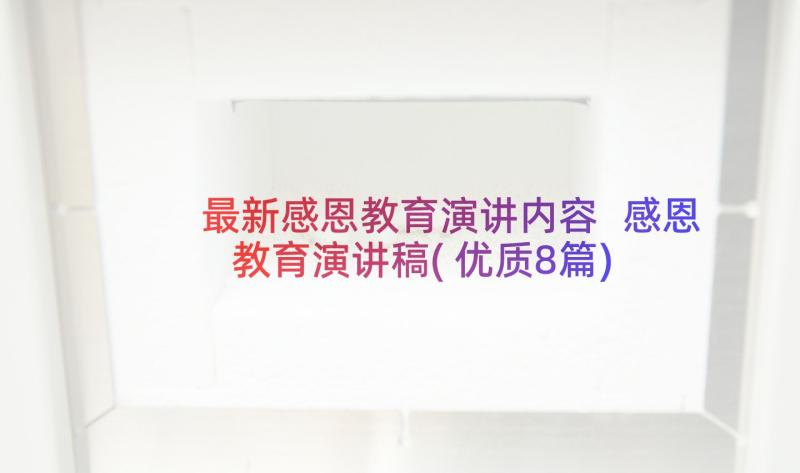 最新感恩教育演讲内容 感恩教育演讲稿(优质8篇)